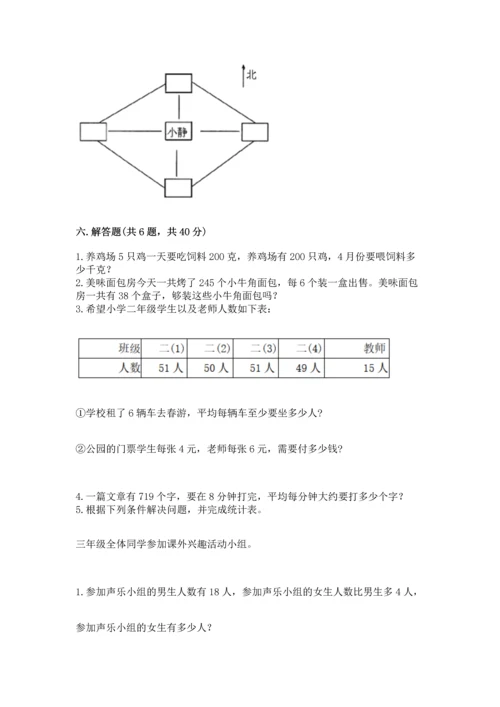 北

小静

六. 解答题(共 6 题，共 40 分)

1. 养鸡场 5 只鸡一天要吃饲料 200 克，养鸡场有 200 只鸡，4 月份要喂饲料多少千克？
2. 美味面包房今天一共烤了 245 个小牛角面包，每 6 个装一盒出售。美味面包房一共有 38 个盒子，够装这些小牛角面包吗？
3. 希望小学二年级学生以及老师人数如下表：

| 班级 | 二(1) | 二(2) | 二(3) | 二(4) | 教师 |
|---|---|---|---|---|---|
| 人数 | 51 人 | 50 人 | 51 人 | 49 人 | 15 人 |

①学校租了 6 辆车去春游，平均每辆车至少要坐多少人？

②公园的门票学生每张 4 元，老师每张 6 元，需要付多少钱？

4. 一篇文章有 719 个字，要在 8 分钟打完，平均每分钟大约要打多少个字？
5. 根据下列条件解决问题，并完成统计表。

三年级全体同学参加课外兴趣活动小组。

1. 参加声乐小组的男生人数有 18 人，参加声乐小组的女生人数比男生多 4 人，

参加声乐小组的女生有多少人？